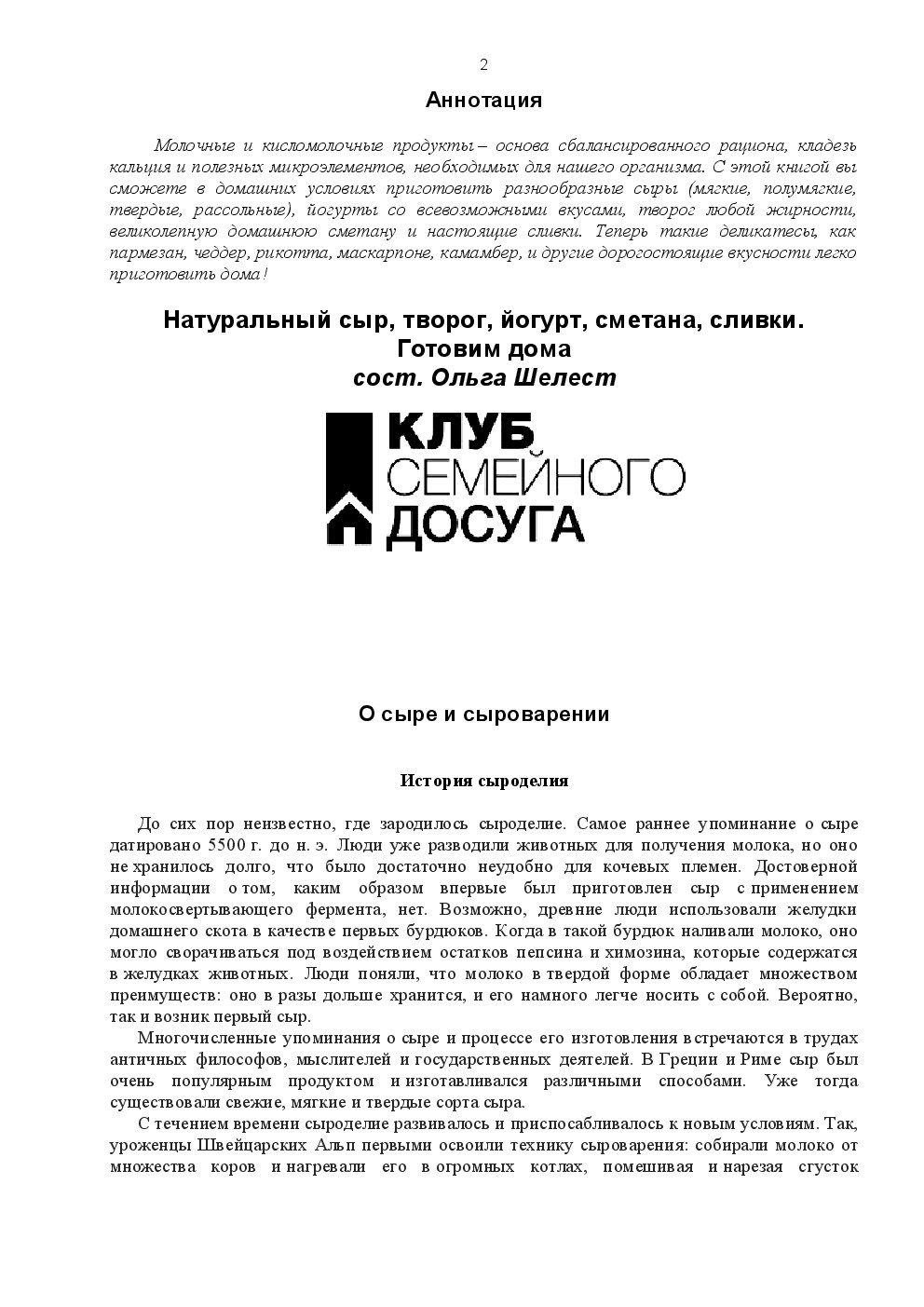 2

Аннотация

Молочные и кисломолочные продукты – основа сбалансированного рациона, кладезь кальция и полезных микроэлементов, необходимых для нашего организма. С этой книгой вы сможете в домашних условиях приготовить разнообразные сыры (мягкие, полумягкие, твердые, рассольные), йогурты со всевозможными вкусами, творог любой жирности, великолепную домашнюю сметану и настоящие сливки. Теперь такие деликатесы, как пармезан, чеддер, рикотта, маскарпоне, камамбер, и другие дорогостоящие вкусности легко приготовить дома!

Натуральный сыр, творог, йогурт, сметана, сливки. Готовим дома
сост. Ольга Шелест

КЛУБ СЕМЕЙНОГО ДОСУГА

О сыре и сыроварении

История сыроделия

До сих пор неизвестно, где зародилось сыроделие. Самое раннее упоминание о сыре датировано 5500 г. до н. э. Люди уже разводили животных для получения молока, но оно не хранилось долго, что было достаточно неудобно для кочевых племен. Достоверной информации о том, каким образом впервые был приготовлен сыр с применением молокосвертывающего фермента, нет. Возможно, древние люди использовали желудки домашнего скота в качестве первых бурдюков. Когда в такой бурдюк наливали молоко, оно могло сворачиваться под воздействием остатков пепсина и химозина, которые содержатся в желудках животных. Люди поняли, что молоко в твердой форме обладает множеством преимуществ: оно в разы дольше хранится, и его намного легче носить с собой. Вероятно, так и возник первый сыр.

Многочисленные упоминания о сыре и процессе его изготовления встречаются в трудах античных философов, мыслителей и государственных деятелей. В Греции и Риме сыр был очень популярным продуктом и изготавливался различными способами. Уже тогда существовали свежие, мягкие и твердые сорта сыра.

С течением времени сыроделие развивалось и приспосабливалось к новым условиям. Так, уроженцы Швейцарских Альп первыми освоили технику сыроварения: собирали молоко от множества коров и нагревали его в огромных котлах, помешивая и нарезая сгусток